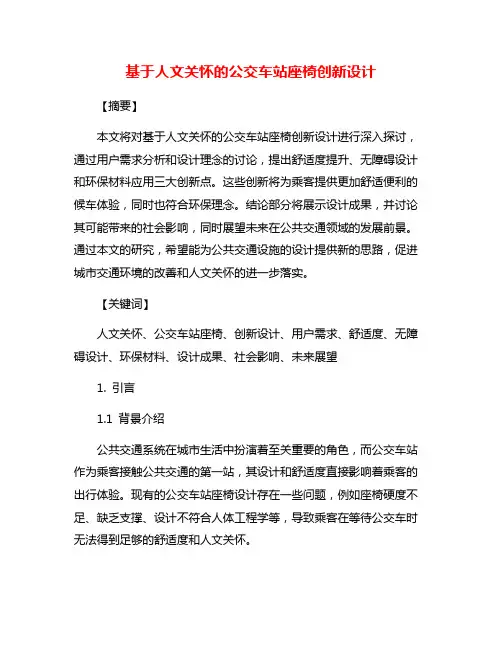 基于人文关怀的公交车站座椅创新设计

【摘要】

本文将对基于人文关怀的公交车站座椅创新设计进行深入探讨，通过用户需求分析和设计理念的讨论，提出舒适度提升、无障碍设计和环保材料应用三大创新点。这些创新将为乘客提供更加舒适便利的候车体验，同时也符合环保理念。结论部分将展示设计成果，并讨论其可能带来的社会影响，同时展望未来在公共交通领域的发展前景。通过本文的研究，希望能为公共交通设施的设计提供新的思路，促进城市交通环境的改善和人文关怀的进一步落实。

【关键词】

人文关怀、公交车站座椅、创新设计、用户需求、舒适度、无障碍设计、环保材料、设计成果、社会影响、未来展望

1. 引言

1.1 背景介绍

公共交通系统在城市生活中扮演着至关重要的角色，而公交车站作为乘客接触公共交通的第一站，其设计和舒适度直接影响着乘客的出行体验。现有的公交车站座椅设计存在一些问题，例如座椅硬度不足、缺乏支撑、设计不符合人体工程学等，导致乘客在等待公交车时无法得到足够的舒适度和人文关怀。